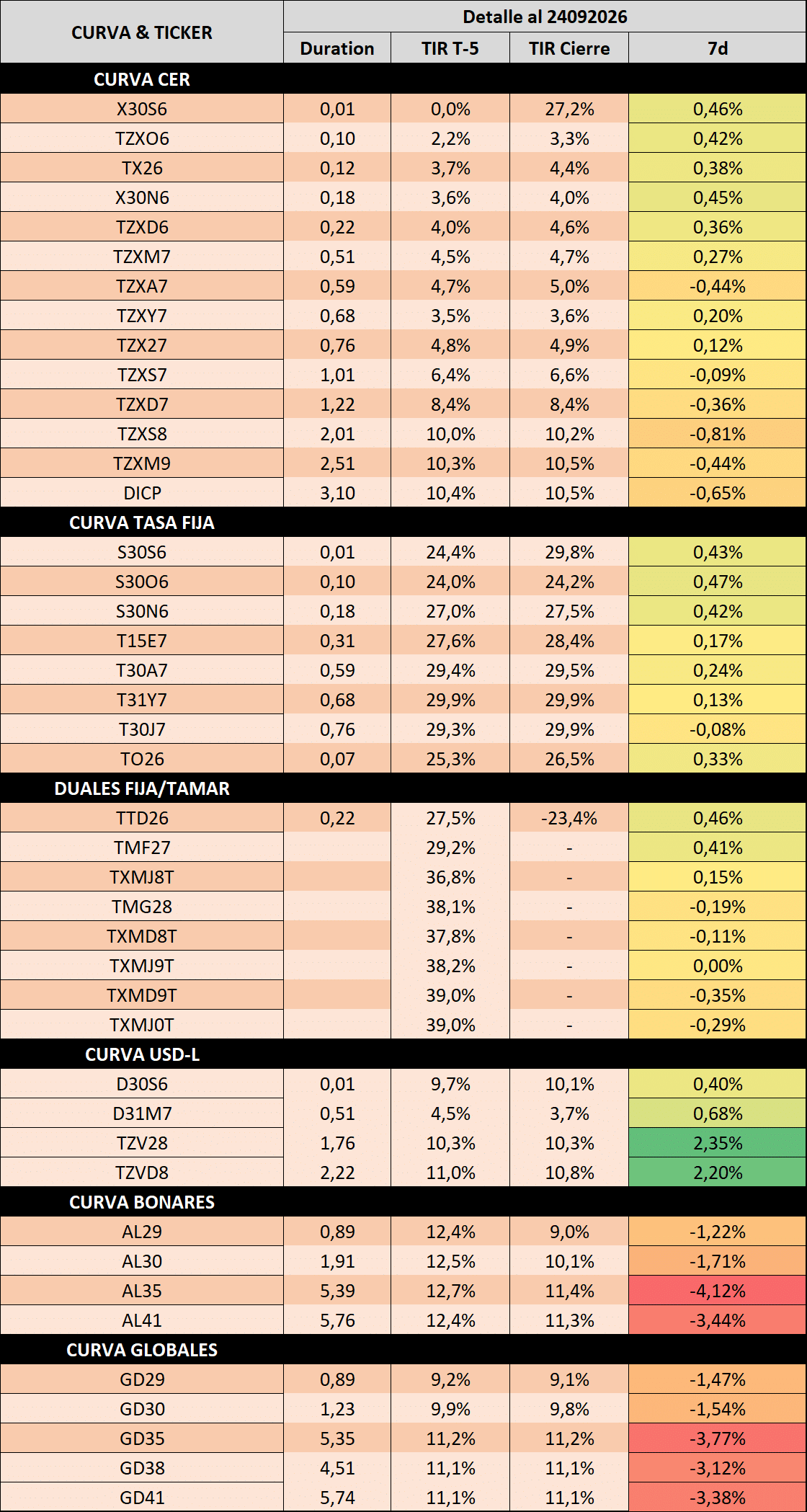 | CURVA & TICKER | Detalle al 24092026 | | | |
|---|---|---|---|---|
| | Duration | TIR T-5 | TIR Cierre | 7d |
| CURVA CER | | | | |
| X30S6 | 0,01 | 0,0% | 27,2% | 0,46% |
| TZXO6 | 0,10 | 2,2% | 3,3% | 0,42% |
| TX26 | 0,12 | 3,7% | 4,4% | 0,38% |
| X30N6 | 0,18 | 3,6% | 4,0% | 0,45% |
| TZXD6 | 0,22 | 4,0% | 4,6% | 0,36% |
| TZXM7 | 0,51 | 4,5% | 4,7% | 0,27% |
| TZXA7 | 0,59 | 4,7% | 5,0% | -0,44% |
| TZXY7 | 0,68 | 3,5% | 3,6% | 0,20% |
| TZX27 | 0,76 | 4,8% | 4,9% | 0,12% |
| TZXS7 | 1,01 | 6,4% | 6,6% | -0,09% |
| TZXD7 | 1,22 | 8,4% | 8,4% | -0,36% |
| TZXS8 | 2,01 | 10,0% | 10,2% | -0,81% |
| TZXM9 | 2,51 | 10,3% | 10,5% | -0,44% |
| DICP | 3,10 | 10,4% | 10,5% | -0,65% |
| CURVA TASA FIJA | | | | |
| S30S6 | 0,01 | 24,4% | 29,8% | 0,43% |
| S30O6 | 0,10 | 24,0% | 24,2% | 0,47% |
| S30N6 | 0,18 | 27,0% | 27,5% | 0,42% |
| T15E7 | 0,31 | 27,6% | 28,4% | 0,17% |
| T30A7 | 0,59 | 29,4% | 29,5% | 0,24% |
| T31Y7 | 0,68 | 29,9% | 29,9% | 0,13% |
| T30J7 | 0,76 | 29,3% | 29,9% | -0,08% |
| TO26 | 0,07 | 25,3% | 26,5% | 0,33% |
| DUALES FIJA/TAMAR | | | | |
| TTD26 | 0,22 | 27,5% | -23,4% | 0,46% |
| TMF27 | | 29,2% | - | 0,41% |
| TXMJ8T | | 36,8% | - | 0,15% |
| TMG28 | | 38,1% | - | -0,19% |
| TXMD8T | | 37,8% | - | -0,11% |
| TXMJ9T | | 38,2% | - | 0,00% |
| TXMD9T | | 39,0% | - | -0,35% |
| TXMJ0T | | 39,0% | - | -0,29% |
| CURVA USD-L | | | | |
| D30S6 | 0,01 | 9,7% | 10,1% | 0,40% |
| D31M7 | 0,51 | 4,5% | 3,7% | 0,68% |
| TZV28 | 1,76 | 10,3% | 10,3% | 2,35% |
| TZVD8 | 2,22 | 11,0% | 10,8% | 2,20% |
| CURVA BONARES | | | | |
| AL29 | 0,89 | 12,4% | 9,0% | -1,22% |
| AL30 | 1,91 | 12,5% | 10,1% | -1,71% |
| AL35 | 5,39 | 12,7% | 11,4% | -4,12% |
| AL41 | 5,76 | 12,4% | 11,3% | -3,44% |
| CURVA GLOBALES | | | | |
| GD29 | 0,89 | 9,2% | 9,1% | -1,47% |
| GD30 | 1,23 | 9,9% | 9,8% | -1,54% |
| GD35 | 5,35 | 11,2% | 11,2% | -3,77% |
| GD38 | 4,51 | 11,1% | 11,1% | -3,12% |
| GD41 | 5,74 | 11,1% | 11,1% | -3,38% |